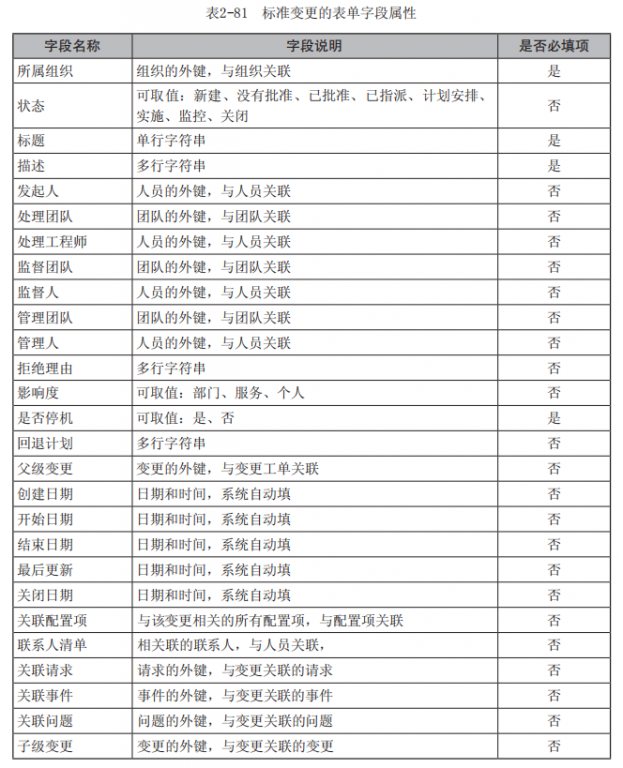 表2-81 标准变更的表单字段属性

| 字段名称 | 字段说明 | 是否必填项 |
|---|---|---|
| 所属组织 | 组织的外键，与组织关联 | 是 |
| 状态 | 可取值：新建、没有批准、已批准、已指派、计划安排、实施、监控、关闭 | 否 |
| 标题 | 单行字符串 | 是 |
| 描述 | 多行字符串 | 是 |
| 发起人 | 人员的外键，与人员关联 | 否 |
| 处理团队 | 团队的外键，与团队关联 | 否 |
| 处理工程师 | 人员的外键，与人员关联 | 否 |
| 监督团队 | 团队的外键，与团队关联 | 否 |
| 监督人 | 人员的外键，与人员关联 | 否 |
| 管理团队 | 团队的外键，与团队关联 | 否 |
| 管理人 | 人员的外键，与人员关联 | 否 |
| 拒绝理由 | 多行字符串 | 否 |
| 影响度 | 可取值：部门、服务、个人 | 否 |
| 是否停机 | 可取值：是、否 | 是 |
| 回退计划 | 多行字符串 | 否 |
| 父级变更 | 变更的外键，与变更工单关联 | 否 |
| 创建日期 | 日期和时间，系统自动填 | 否 |
| 开始日期 | 日期和时间，系统自动填 | 否 |
| 结束日期 | 日期和时间，系统自动填 | 否 |
| 最后更新 | 日期和时间，系统自动填 | 否 |
| 关闭日期 | 日期和时间，系统自动填 | 否 |
| 关联配置项 | 与该变更相关的所有配置项，与配置项关联 | 否 |
| 联系人清单 | 相关联的联系人，与人员关联， | 否 |
| 关联请求 | 请求的外键，与变更关联的请求 | 否 |
| 关联事件 | 事件的外键，与变更关联的事件 | 否 |
| 关联问题 | 问题的外键，与变更关联的问题 | 否 |
| 子级变更 | 变更的外键，与变更关联的变更 | 否 |